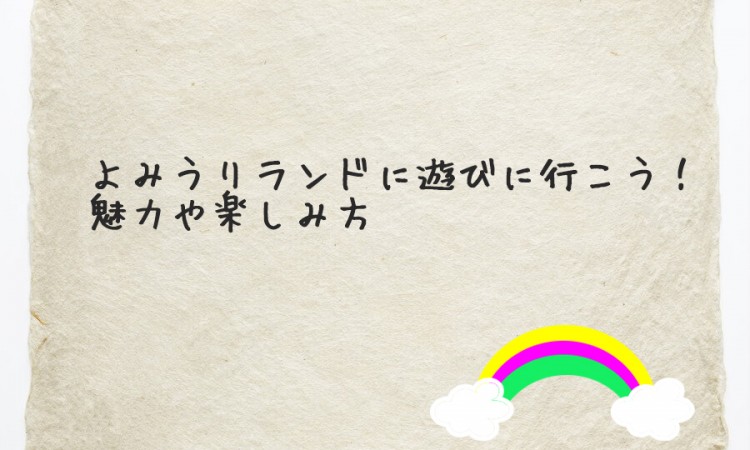 よみうりランドに遊びに行こう！
魅力や楽しみ方